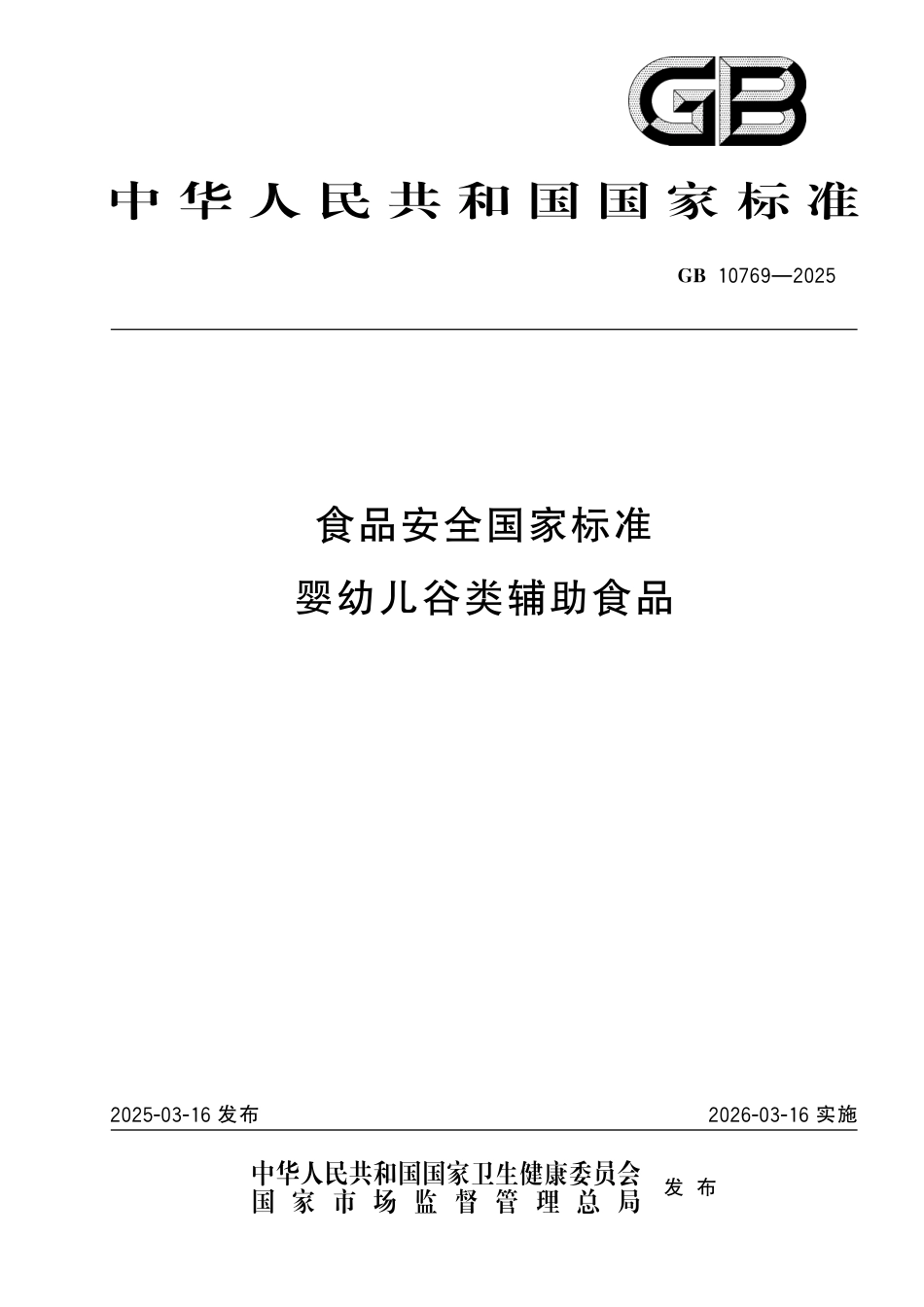 GB

中华人民共和国国家标准

GB 10769—2025

食品安全国家标准
婴幼儿谷类辅助食品

2025-03-16 发布

2026-03-16 实施

中华人民共和国国家卫生健康委员会
国家市场监督管理总局
发布